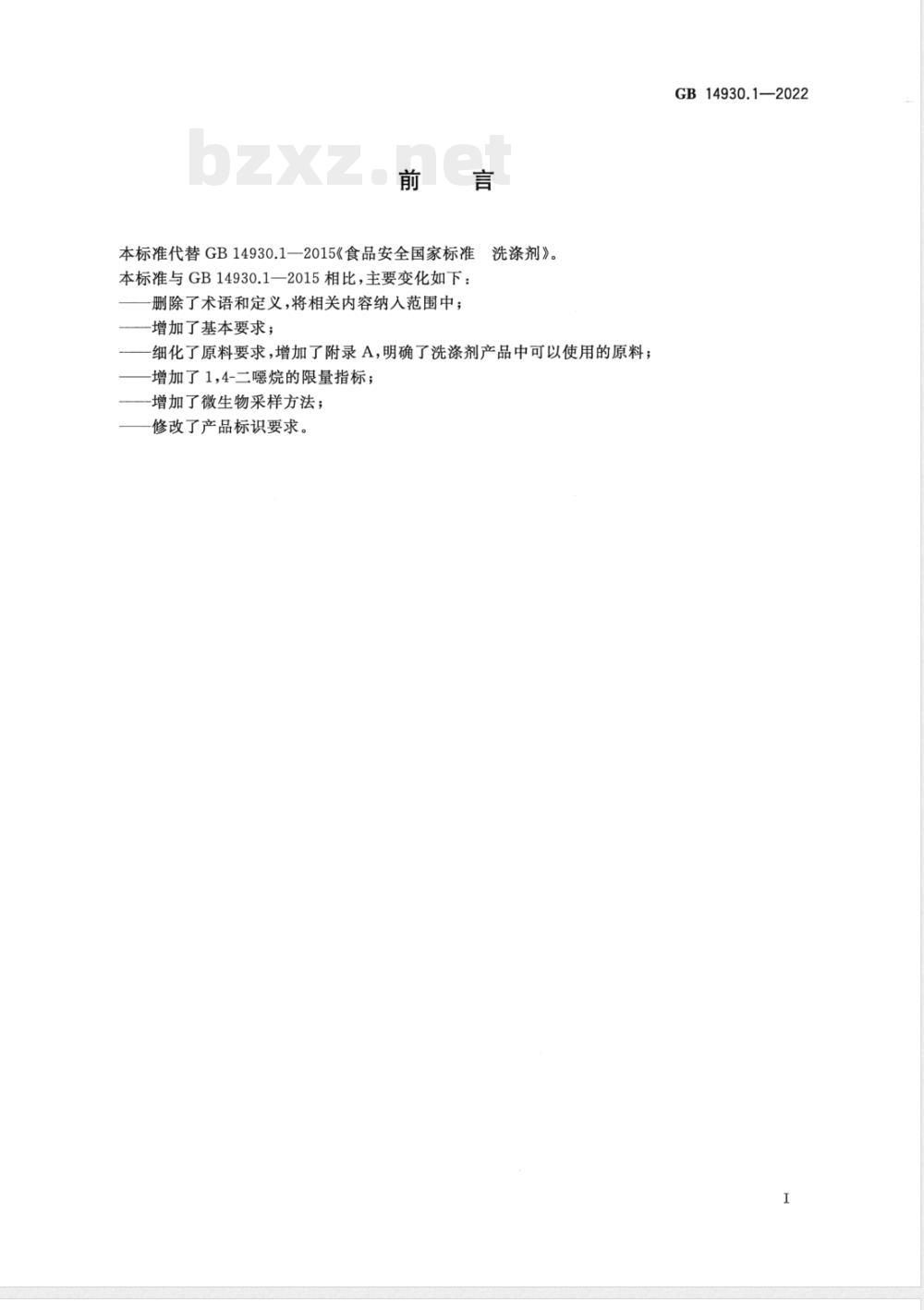 GB 14930.1—2022

bzxz.net

前　言

本标准代替 GB 14930.1—2015《食品安全国家标准　洗涤剂》。

本标准与 GB 14930.1—2015 相比，主要变化如下：

——删除了术语和定义，将相关内容纳入范围中；

——增加了基本要求；

——细化了原料要求，增加了附录 A，明确了洗涤剂产品中可以使用的原料；

——增加了 1,4-二噁烷的限量指标；

——增加了微生物采样方法；

——修改了产品标识要求。

I